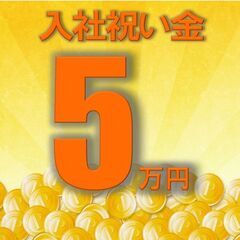 入社祝い金

5万円